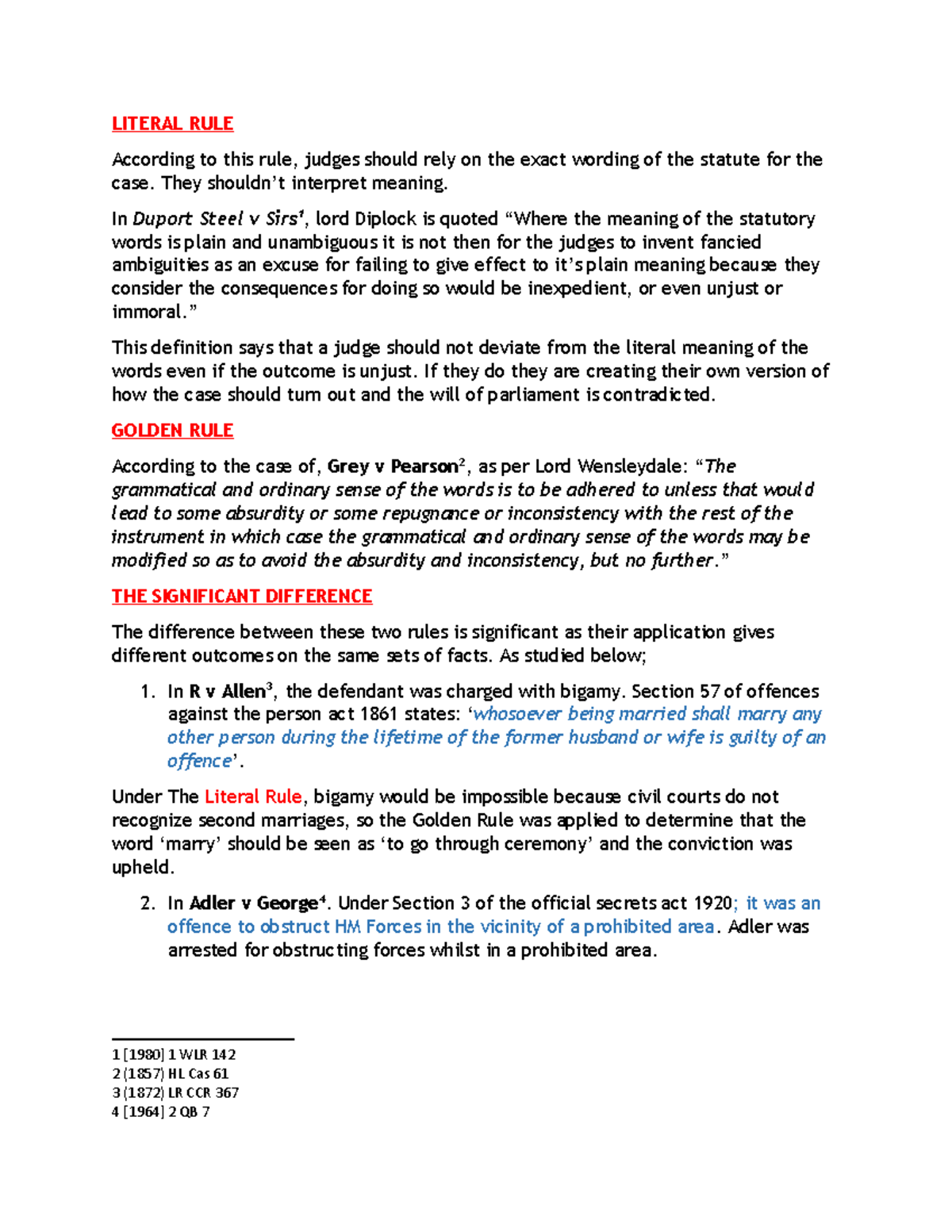 LITERAL RULE

According to this rule, judges should rely on the exact wording of the statute for the case. They shouldn't interpret meaning.

In Duport Steel v Sirs$^{1}$, lord Diplock is quoted "Where the meaning of the statutory words is plain and unambiguous it is not then for the judges to invent fancied ambiguities as an excuse for failing to give effect to it's plain meaning because they consider the consequences for doing so would be inexpedient, or even unjust or immoral."

This definition says that a judge should not deviate from the literal meaning of the words even if the outcome is unjust. If they do they are creating their own version of how the case should turn out and the will of parliament is contradicted.

GOLDEN RULE

According to the case of, Grey v Pearson$^{2}$, as per Lord Wensleydale: "The grammatical and ordinary sense of the words is to be adhered to unless that would lead to some absurdity or some repugnance or inconsistency with the rest of the instrument in which case the grammatical and ordinary sense of the words may be modified so as to avoid the absurdity and inconsistency, but no further."

THE SIGNIFICANT DIFFERENCE

The difference between these two rules is significant as their application gives different outcomes on the same sets of facts. As studied below;

1. In R v Allen$^{3}$, the defendant was charged with bigamy. Section 57 of offences against the person act 1861 states: 'whosoever being married shall marry any other person during the lifetime of the former husband or wife is guilty of an offence'.

Under The Literal Rule, bigamy would be impossible because civil courts do not recognize second marriages, so the Golden Rule was applied to determine that the word 'marry' should be seen as 'to go through ceremony' and the conviction was upheld.

2. In Adler v George$^{4}$. Under Section 3 of the official secrets act 1920; it was an offence to obstruct HM Forces in the vicinity of a prohibited area. Adler was arrested for obstructing forces whilst in a prohibited area.

1 [1980] 1 WLR 142
2 (1857) HL Cas 61
3 (1872) LR CCR 367
4 [1964] 2 QB 7